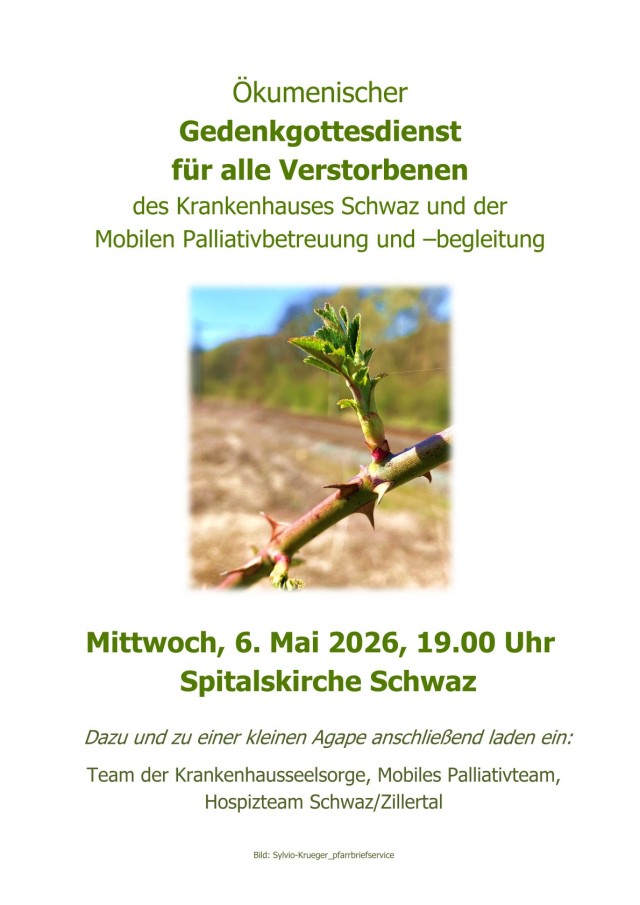 Ökumenischer
Gedenkgottesdienst
für alle Verstorbenen
des Krankenhauses Schwaz und der
Mobilen Palliativbetreuung und –begleitung

Mittwoch, 6. Mai 2026, 19.00 Uhr
Spitalskirche Schwaz

Dazu und zu einer kleinen Agape anschließend laden ein:

Team der Krankenhausseelsorge, Mobiles Palliativteam,
Hospizteam Schwaz/Zillertal

Bild: Sylvio-Krueger_pfarrbriefservice